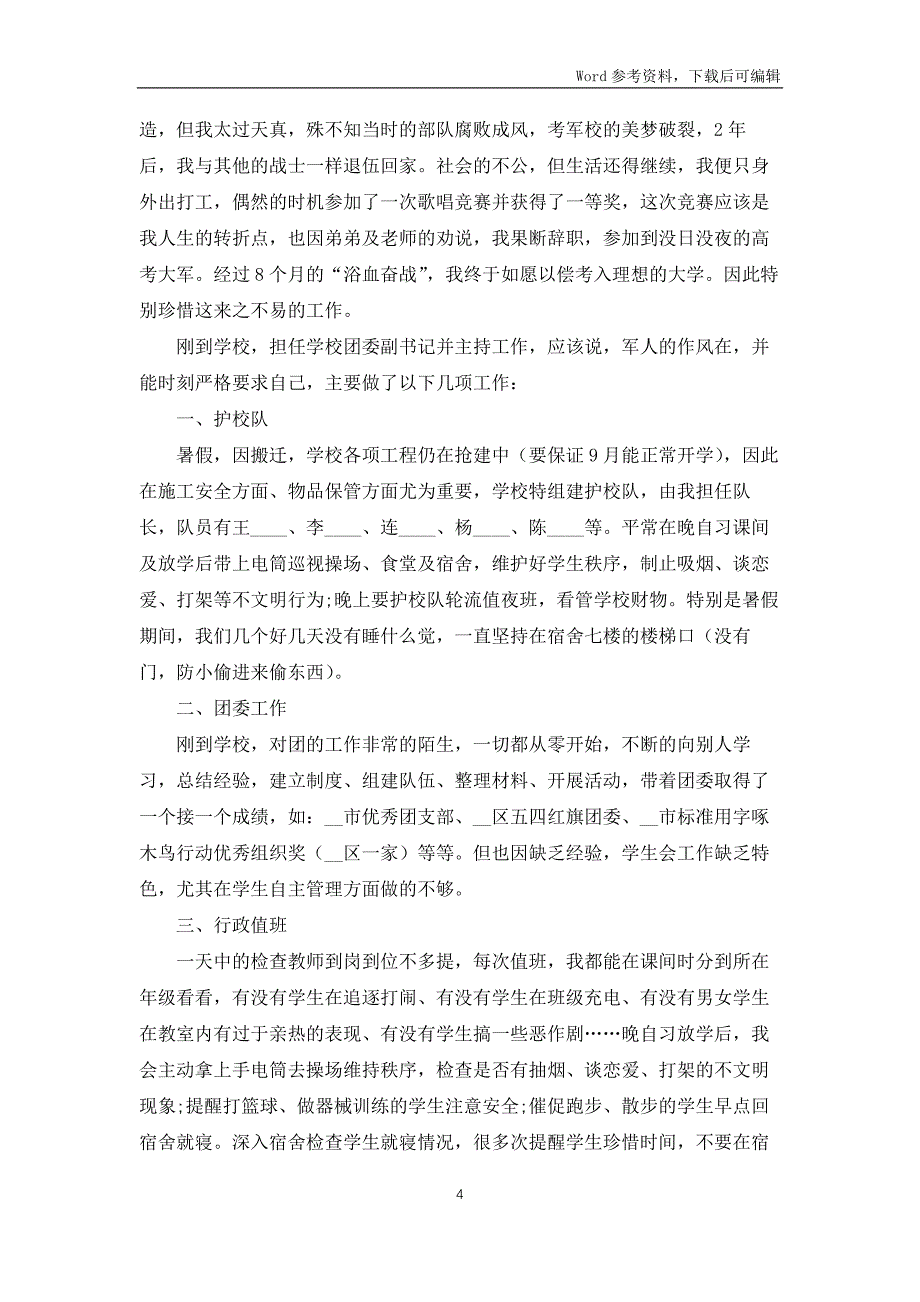 Word 参考资料，下载后可编辑

造，但我太过天真，殊不知当时的部队腐败成风，考军校的美梦破裂，2 年后，我与其他的战士一样退伍回家。社会的不公，但生活还得继续，我便只身外出打工，偶然的时机参加了一次歌唱竞赛并获得了一等奖，这次竞赛应该是我人生的转折点，也因弟弟及老师的劝说，我果断辞职，参加到没日没夜的高考大军。经过 8 个月的“浴血奋战”，我终于如愿以偿考入理想的大学。因此特别珍惜这来之不易的工作。

刚到学校，担任学校团委副书记并主持工作，应该说，军人的作风在，并能时刻严格要求自己，主要做了以下几项工作：

一、护校队

暑假，因搬迁，学校各项工程仍在抢建中（要保证 9 月能正常开学），因此在施工安全方面、物品保管方面尤为重要，学校特组建护校队，由我担任队长，队员有王____、李____、连____、杨____、陈____等。平常在晚自习课间及放学后带上电筒巡视操场、食堂及宿舍，维护好学生秩序，制止吸烟、谈恋爱、打架等不文明行为;晚上要护校队轮流值夜班，看管学校财物。特别是暑假期间，我们几个好几天没有睡什么觉，一直坚持在宿舍七楼的楼梯口（没有门，防小偷进来偷东西）。

二、团委工作

刚到学校，对团的工作非常的陌生，一切都从零开始，不断的向别人学习，总结经验，建立制度、组建队伍、整理材料、开展活动，带着团委取得了一个接一个成绩，如：__市优秀团支部、__区五四红旗团委、__市标准用字啄木鸟行动优秀组织奖（__区一家）等等。但也因缺乏经验，学生会工作缺乏特色，尤其在学生自主管理方面做的不够。

三、行政值班

一天中的检查教师到岗到位不多提，每次值班，我都能在课间时分到所在年级看看，有没有学生在追逐打闹、有没有学生在班级充电、有没有男女学生在教室内有过于亲热的表现、有没有学生搞一些恶作剧……晚自习放学后，我会主动拿上手电筒去操场维持秩序，检查是否有抽烟、谈恋爱、打架的不文明现象;提醒打篮球、做器械训练的学生注意安全;催促跑步、散步的学生早点回宿舍就寝。深入宿舍检查学生就寝情况，很多次提醒学生珍惜时间，不要在宿

4